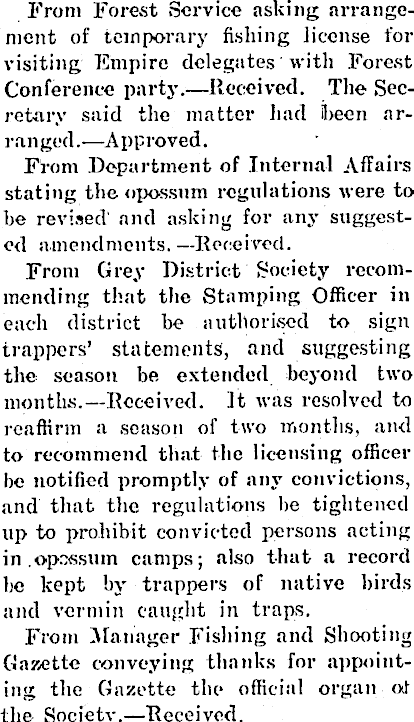 From Forest Service asking arrangement of temporary fishing license for visiting Empire delegates with Forest Conference party.—Received. The Secretary said the matter had been arranged.—Approved.

From Department of Internal Affairs stating the opossum regulations were to be revised and asking for any suggested amendments.—Received.

From Grey District Society recommending that the Stamping Officer in each district be authorised to sign trappers' statements, and suggesting the season be extended beyond two months.—Received. It was resolved to reaffirm a season of two months, and to recommend that the licensing officer be notified promptly of any convictions, and that the regulations be tightened up to prohibit convicted persons acting in opossum camps; also that a record be kept by trappers of native birds and vermin caught in traps.

From Manager Fishing and Shooting Gazette conveying thanks for appointing the Gazette the official organ of the Society.—Received.